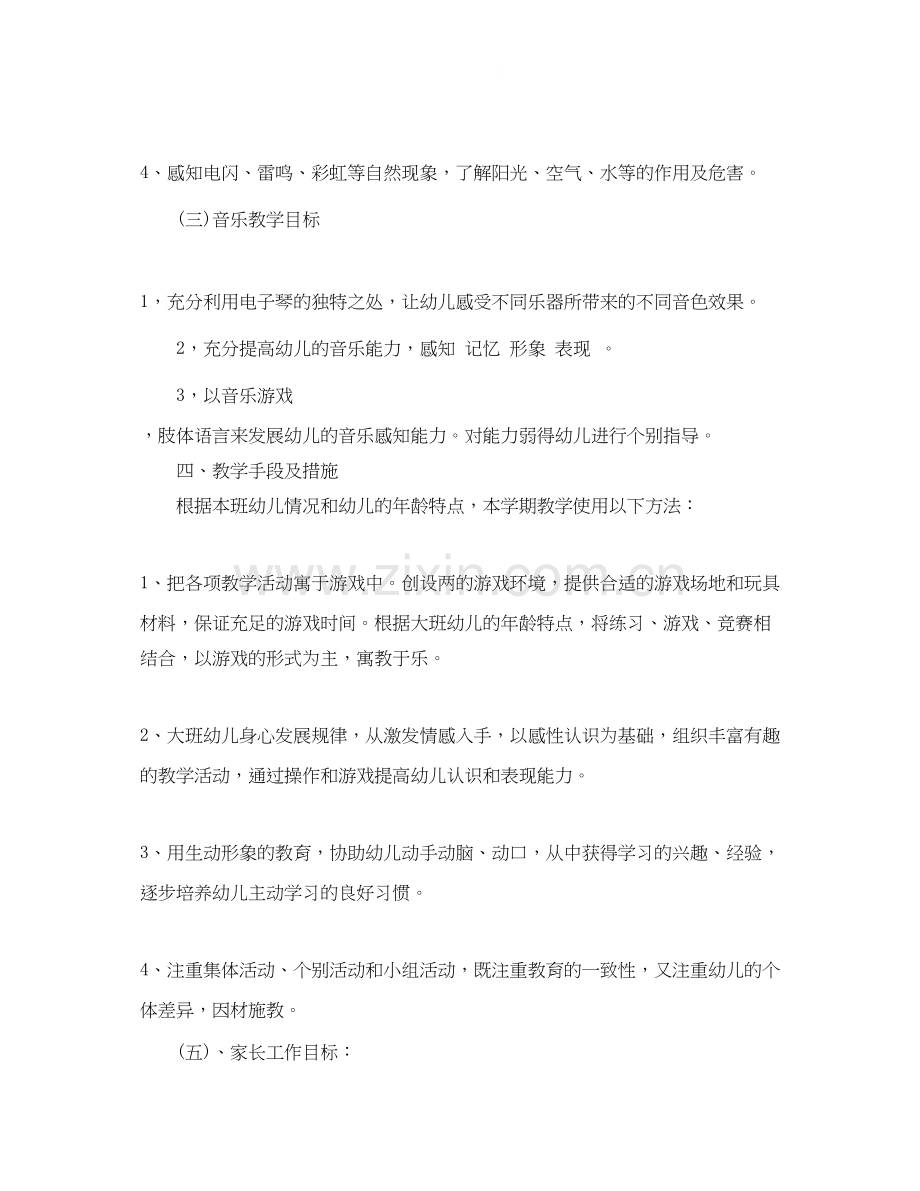 4、感知电闪、雷鸣、彩虹等自然现象，了解阳光、空气、水等的作用及危害。

(三)音乐教学目标

1，充分利用电子琴的独特之处，让幼儿感受不同乐器所带来的不同音色效果。

2，充分提高幼儿的音乐能力，感知 记忆 形象 表现 。

3，以音乐游戏

，肢体语言来发展幼儿的音乐感知能力。对能力弱得幼儿进行个别指导。

四、教学手段及措施

根据本班幼儿情况和幼儿的年龄特点，本学期教学使用以下方法：

1、把各项教学活动寓于游戏中。创设两的游戏环境，提供合适的游戏场地和玩具材料，保证充足的游戏时间。根据大班幼儿的年龄特点，将练习、游戏、竞赛相结合，以游戏的形式为主，寓教于乐。

2、大班幼儿身心发展规律，从激发情感入手，以感性认识为基础，组织丰富有趣的教学活动，通过操作和游戏提高幼儿认识和表现能力。

3、用生动形象的教育，协助幼儿动手动脑、动口，从中获得学习的兴趣、经验，逐步培养幼儿主动学习的良好习惯。

4、注重集体活动、个别活动和小组活动，既注重教育的一致性，又注重幼儿的个体差异，因材施教。

(五)、家长工作目标：

www.zixin.com.cn